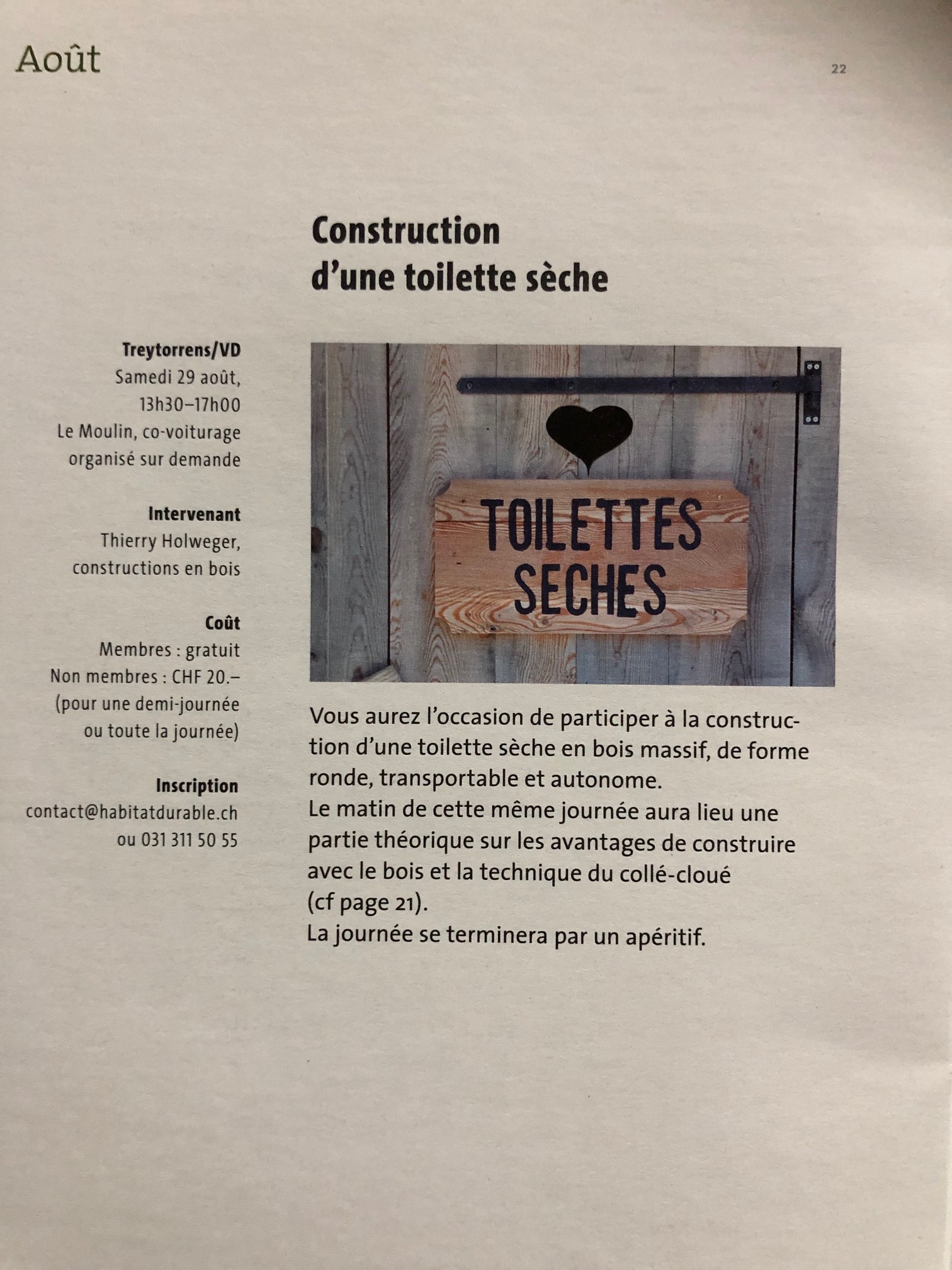 Août

22

Construction d'une toilette sèche

Treytorrens/VD
Samedi 29 août, 13h30–17h00
Le Moulin, co-voiturage organisé sur demande

Intervenant
Thierry Holweger, constructions en bois

Coût
Membres : gratuit
Non membres : CHF 20.–
(pour une demi-journée ou toute la journée)

Inscription
contact@habitatdurable.ch
ou 031 311 50 55

TOILETTES SECHES

Vous aurez l'occasion de participer à la construction d'une toilette sèche en bois massif, de forme ronde, transportable et autonome.
Le matin de cette même journée aura lieu une partie théorique sur les avantages de construire avec le bois et la technique du collé-cloué (cf page 21).
La journée se terminera par un apéritif.